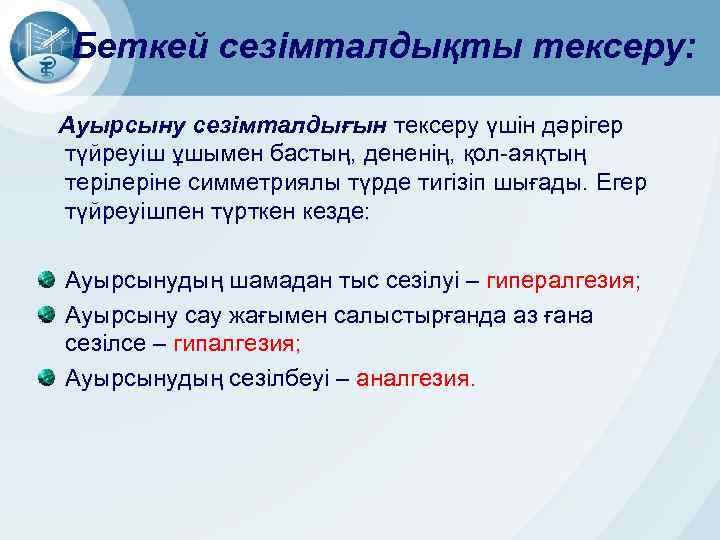 Беткей сезімталдықты тексеру:

Ауырсыну сезімталдығын тексеру үшін дәрігер түйреуіш ұшымен бастың, дененің, қол-аяқтың терілеріне симметриялы түрде тигізіп шығады. Егер түйреуішпен түрткен кезде:

Ауырсынудың шамадан тыс сезілуі – гипералгезия;

Ауырсыну сау жағымен салыстырғанда аз ғана сезілсе – гипалгезия;

Ауырсынудың сезілбеуі – аналгезия.